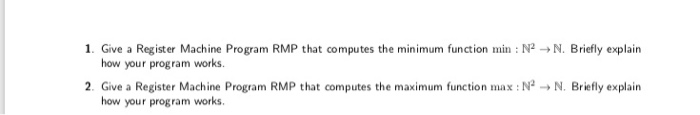 1. Give a Register Machine Program RMP that computes the minimum function $\min : \mathbb{N}^2 \to \mathbb{N}$. Briefly explain how your program works.

2. Give a Register Machine Program RMP that computes the maximum function $\max : \mathbb{N}^2 \to \mathbb{N}$. Briefly explain how your program works.